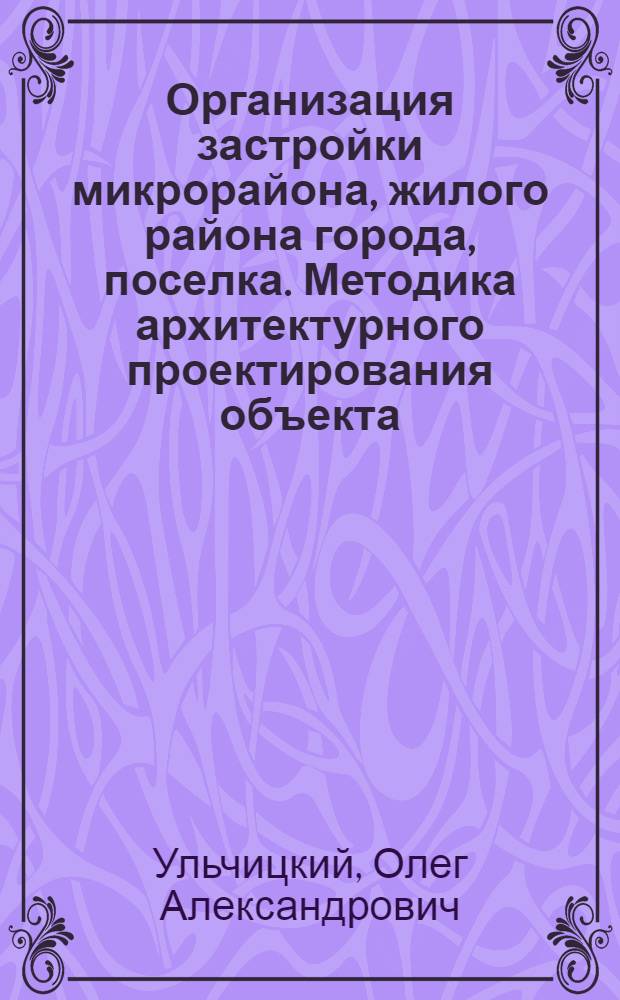 Организация застройки микрорайона, жилого района города, поселка. Методика архитектурного проектирования объекта

Ульчицкий, Олег Александрович